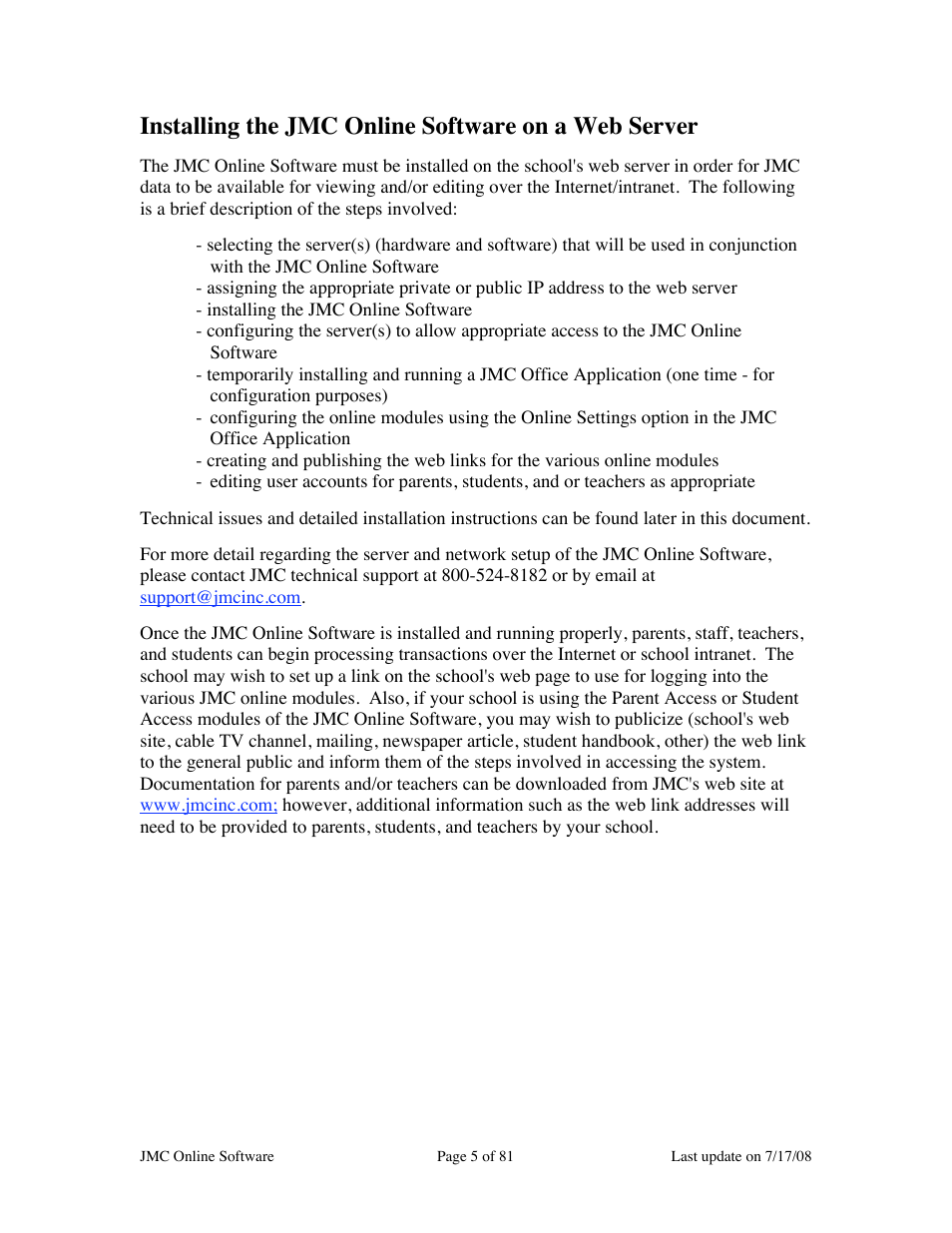 Installing the JMC Online Software on a Web Server

The JMC Online Software must be installed on the school's web server in order for JMC data to be available for viewing and/or editing over the Internet/intranet. The following is a brief description of the steps involved:

- selecting the server(s) (hardware and software) that will be used in conjunction with the JMC Online Software
- assigning the appropriate private or public IP address to the web server
- installing the JMC Online Software
- configuring the server(s) to allow appropriate access to the JMC Online Software
- temporarily installing and running a JMC Office Application (one time - for configuration purposes)
- configuring the online modules using the Online Settings option in the JMC Office Application
- creating and publishing the web links for the various online modules
- editing user accounts for parents, students, and or teachers as appropriate

Technical issues and detailed installation instructions can be found later in this document.

For more detail regarding the server and network setup of the JMC Online Software, please contact JMC technical support at 800-524-8182 or by email at support@jmcinc.com.

Once the JMC Online Software is installed and running properly, parents, staff, teachers, and students can begin processing transactions over the Internet or school intranet. The school may wish to set up a link on the school's web page to use for logging into the various JMC online modules. Also, if your school is using the Parent Access or Student Access modules of the JMC Online Software, you may wish to publicize (school's web site, cable TV channel, mailing, newspaper article, student handbook, other) the web link to the general public and inform them of the steps involved in accessing the system. Documentation for parents and/or teachers can be downloaded from JMC's web site at www.jmcinc.com; however, additional information such as the web link addresses will need to be provided to parents, students, and teachers by your school.

JMC Online Software

Page 5 of 81

Last update on 7/17/08